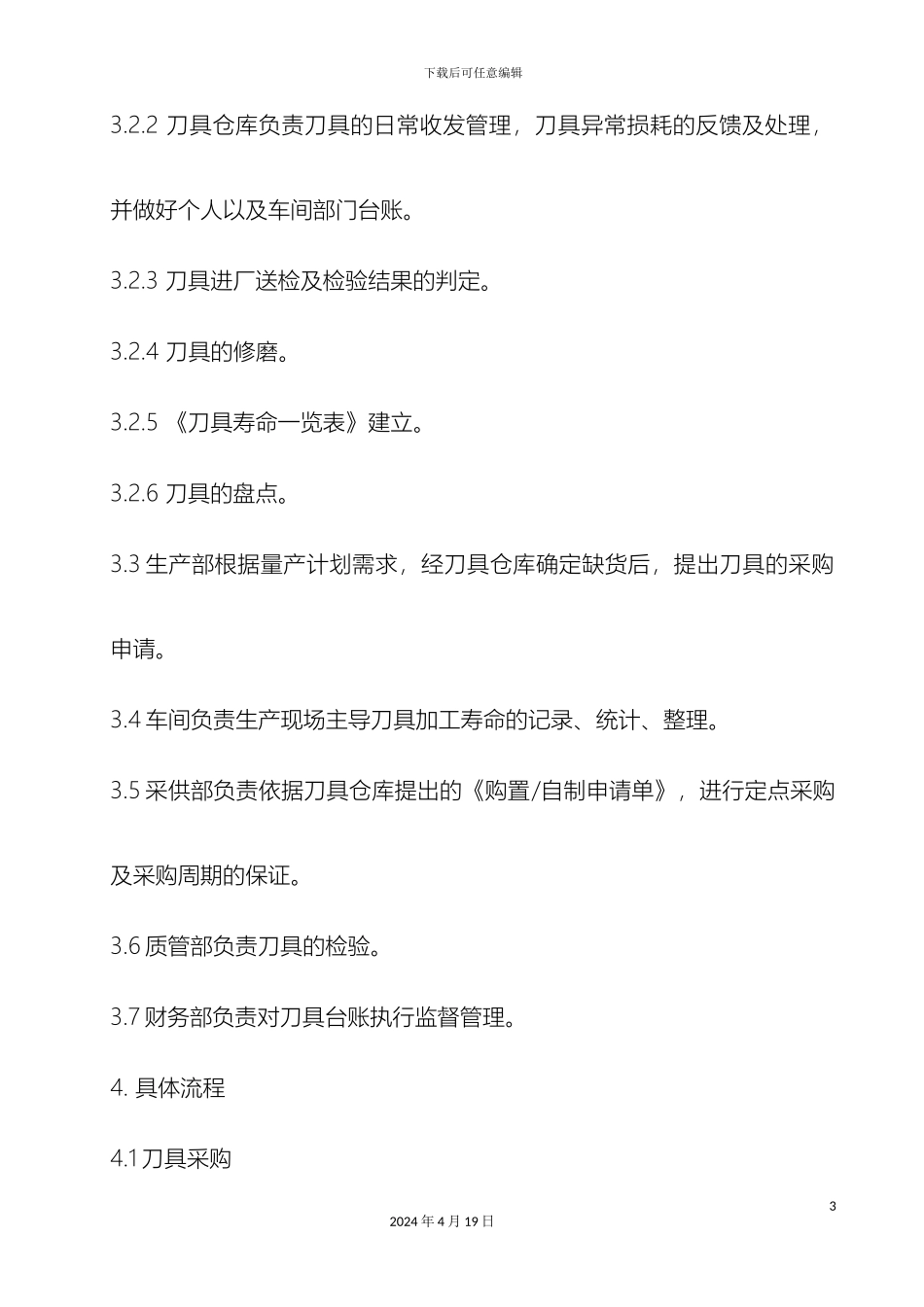 下载后可任意编辑

3.2.2 刀具仓库负责刀具的日常收发管理，刀具异常损耗的反馈及处理，并做好个人以及车间部门台账。

3.2.3 刀具进厂送检及检验结果的判定。

3.2.4 刀具的修磨。

3.2.5 《刀具寿命一览表》建立。

3.2.6 刀具的盘点。

3.3 生产部根据量产计划需求，经刀具仓库确定缺货后，提出刀具的采购申请。

3.4 车间负责生产现场主导刀具加工寿命的记录、统计、整理。

3.5 采供部负责依据刀具仓库提出的《购置/自制申请单》，进行定点采购及采购周期的保证。

3.6 质管部负责刀具的检验。

3.7 财务部负责对刀具台账执行监督管理。

4. 具体流程

4.1 刀具采购

3

2024 年 4 月 19 日